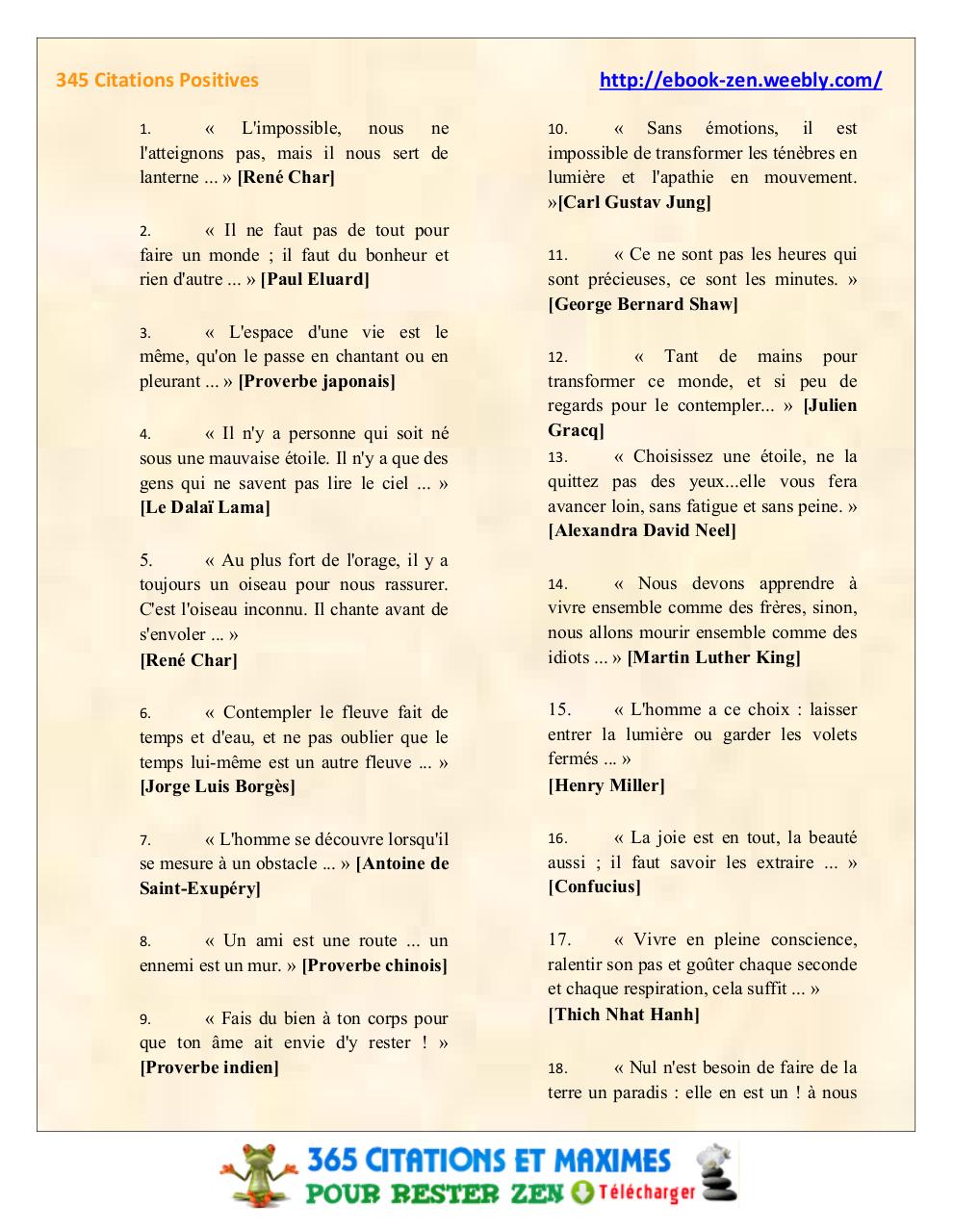 345 Citations Positives

http://ebook-zen.weebly.com/

1. « L'impossible, nous ne l'atteignons pas, mais il nous sert de lanterne ... » **[René Char]**

2. « Il ne faut pas de tout pour faire un monde ; il faut du bonheur et rien d'autre ... » **[Paul Eluard]**

3. « L'espace d'une vie est le même, qu'on le passe en chantant ou en pleurant ... » **[Proverbe japonais]**

4. « Il n'y a personne qui soit né sous une mauvaise étoile. Il n'y a que des gens qui ne savent pas lire le ciel ... » **[Le Dalaï Lama]**

5. « Au plus fort de l'orage, il y a toujours un oiseau pour nous rassurer. C'est l'oiseau inconnu. Il chante avant de s'envoler ... »
**[René Char]**

6. « Contempler le fleuve fait de temps et d'eau, et ne pas oublier que le temps lui-même est un autre fleuve ... » **[Jorge Luis Borgès]**

7. « L'homme se découvre lorsqu'il se mesure à un obstacle ... » **[Antoine de Saint-Exupéry]**

8. « Un ami est une route ... un ennemi est un mur. » **[Proverbe chinois]**

9. « Fais du bien à ton corps pour que ton âme ait envie d'y rester ! » **[Proverbe indien]**

10. « Sans émotions, il est impossible de transformer les ténèbres en lumière et l'apathie en mouvement. »**[Carl Gustav Jung]**

11. « Ce ne sont pas les heures qui sont précieuses, ce sont les minutes. » **[George Bernard Shaw]**

12. « Tant de mains pour transformer ce monde, et si peu de regards pour le contempler... » **[Julien Gracq]**
13. « Choisissez une étoile, ne la quittez pas des yeux...elle vous fera avancer loin, sans fatigue et sans peine. » **[Alexandra David Neel]**

14. « Nous devons apprendre à vivre ensemble comme des frères, sinon, nous allons mourir ensemble comme des idiots ... » **[Martin Luther King]**

15. « L'homme a ce choix : laisser entrer la lumière ou garder les volets fermés ... »
**[Henry Miller]**

16. « La joie est en tout, la beauté aussi ; il faut savoir les extraire ... » **[Confucius]**

17. « Vivre en pleine conscience, ralentir son pas et goûter chaque seconde et chaque respiration, cela suffit ... »
**[Thich Nhat Hanh]**

18. « Nul n'est besoin de faire de la terre un paradis : elle en est un ! à nous

365 CITATIONS ET MAXIMES POUR RESTER ZEN Télécharger